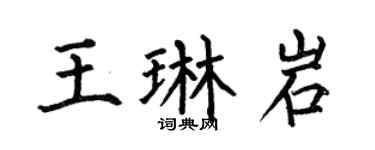 王琳岩
词典网